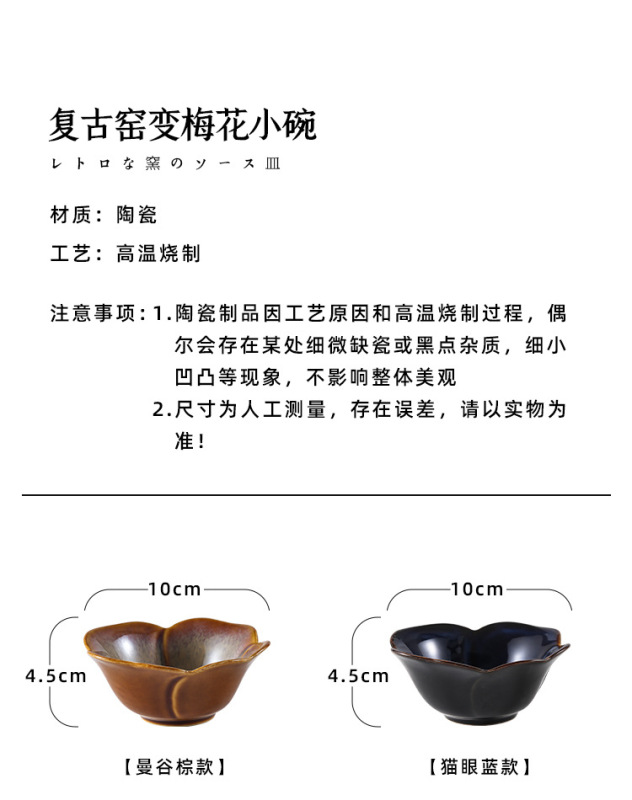 复古窑变梅花小碗

レトロな窯のソース皿

材质：陶瓷

工艺：高温烧制

注意事项：1.陶瓷制品因工艺原因和高温烧制过程，偶尔会存在某处细微缺瓷或黑点杂质，细小凹凸等现象，不影响整体美观

2.尺寸为人工测量，存在误差，请以实物为准！

10cm

4.5cm

【曼谷棕款】

10cm

4.5cm

【猫眼蓝款】